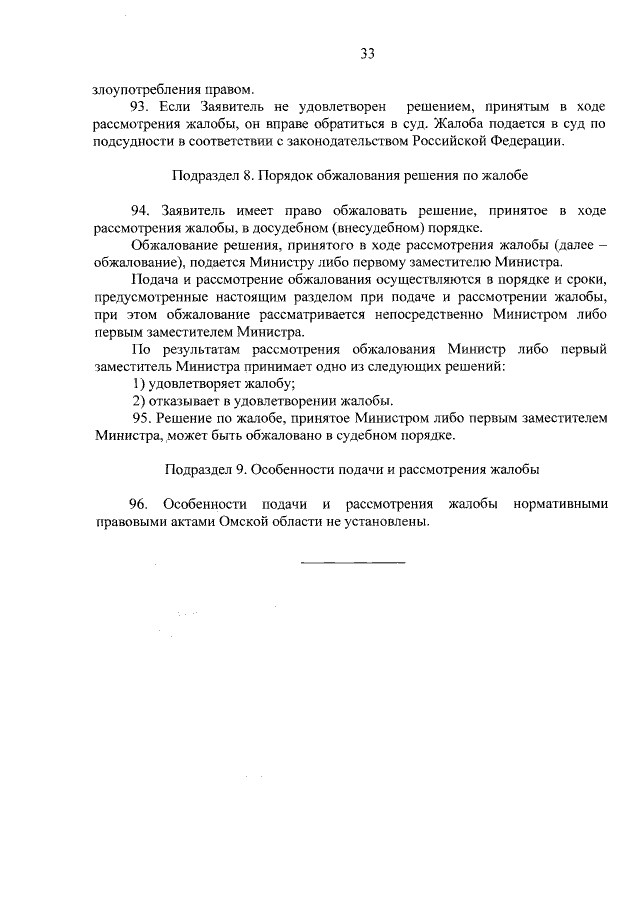 33

злоупотребления правом.

93. Если Заявитель не удовлетворен решением, принятым в ходе рассмотрения жалобы, он вправе обратиться в суд. Жалоба подается в суд по подсудности в соответствии с законодательством Российской Федерации.

Подраздел 8. Порядок обжалования решения по жалобе

94. Заявитель имеет право обжаловать решение, принятое в ходе рассмотрения жалобы, в досудебном (внесудебном) порядке.

Обжалование решения, принятого в ходе рассмотрения жалобы (далее – обжалование), подается Министру либо первому заместителю Министра.

Подача и рассмотрение обжалования осуществляются в порядке и сроки, предусмотренные настоящим разделом при подаче и рассмотрении жалобы, при этом обжалование рассматривается непосредственно Министром либо первым заместителем Министра.

По результатам рассмотрения обжалования Министр либо первый заместитель Министра принимает одно из следующих решений:

1) удовлетворяет жалобу;

2) отказывает в удовлетворении жалобы.

95. Решение по жалобе, принятое Министром либо первым заместителем Министра, может быть обжаловано в судебном порядке.

Подраздел 9. Особенности подачи и рассмотрения жалобы

96. Особенности подачи и рассмотрения жалобы нормативными правовыми актами Омской области не установлены.